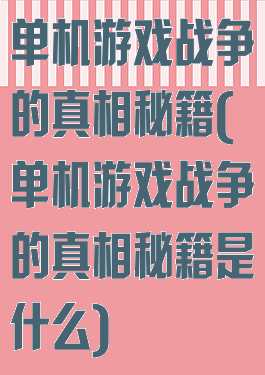 单机游戏战争的真相秘籍(单机游戏战争的真相秘籍是什么)